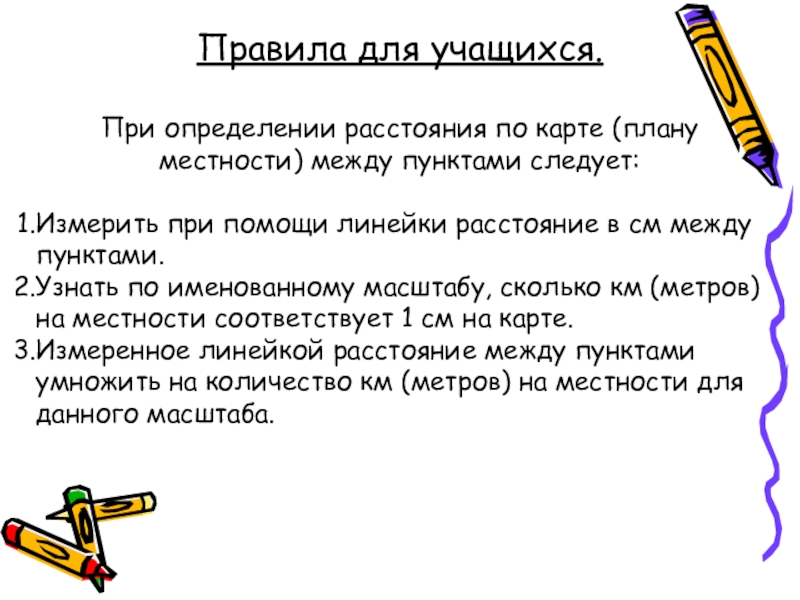 Правила для учащихся.

При определении расстояния по карте (плану местности) между пунктами следует:

1.Измерить при помощи линейки расстояние в см между пунктами.
2.Узнать по именованному масштабу, сколько км (метров) на местности соответствует 1 см на карте.
3.Измеренное линейкой расстояние между пунктами умножить на количество км (метров) на местности для данного масштаба.